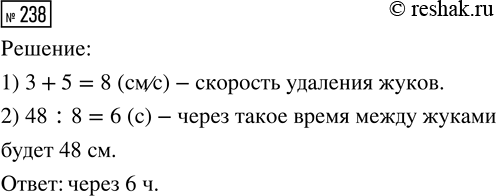 № 238

© reshak.ru

Решение:

1) $3 + 5 = 8$ (см/с) – скорость удаления жуков.

2) $48 : 8 = 6$ (с) – через такое время между жуками будет 48 см.

Ответ: через 6 ч.